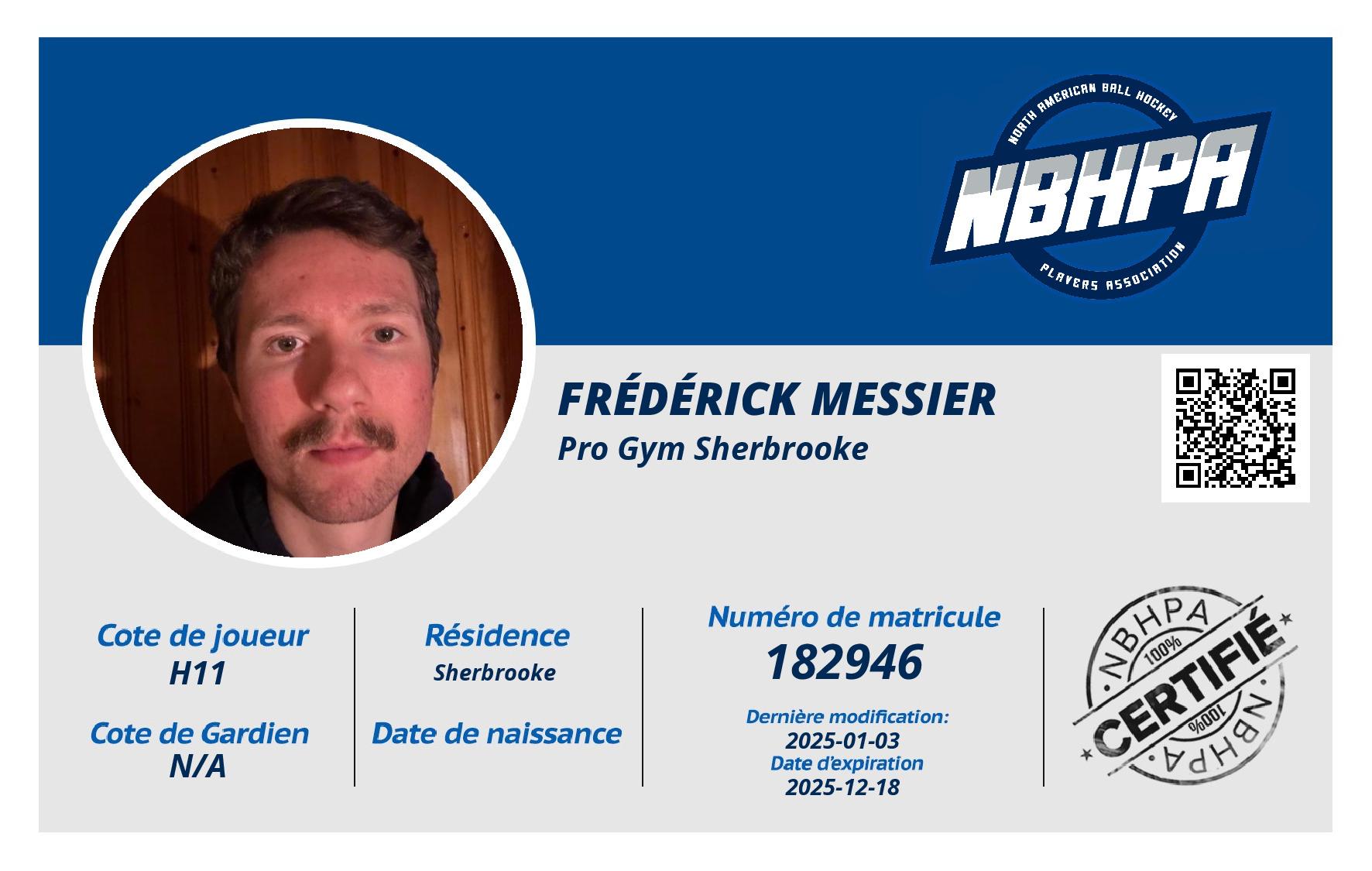 NORTH AMERICAN BALL HOCKEY
NBHPA
PLAYERS ASSOCIATION

FRÉDÉRICK MESSIER
Pro Gym Sherbrooke

Cote de joueur
H11

Cote de Gardien
N/A

Résidence
Sherbrooke

Date de naissance

Numéro de matricule
182946

Dernière modification:
2025-01-03
Date d'expiration
2025-12-18

NBHPA
100%
CERTIFIÉ
100%
NBHPA